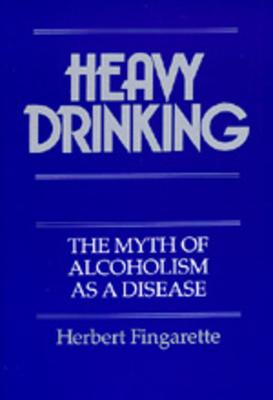 HEAVY DRINKING

THE MYTH OF ALCOHOLISM AS A DISEASE

Herbert Fingarette